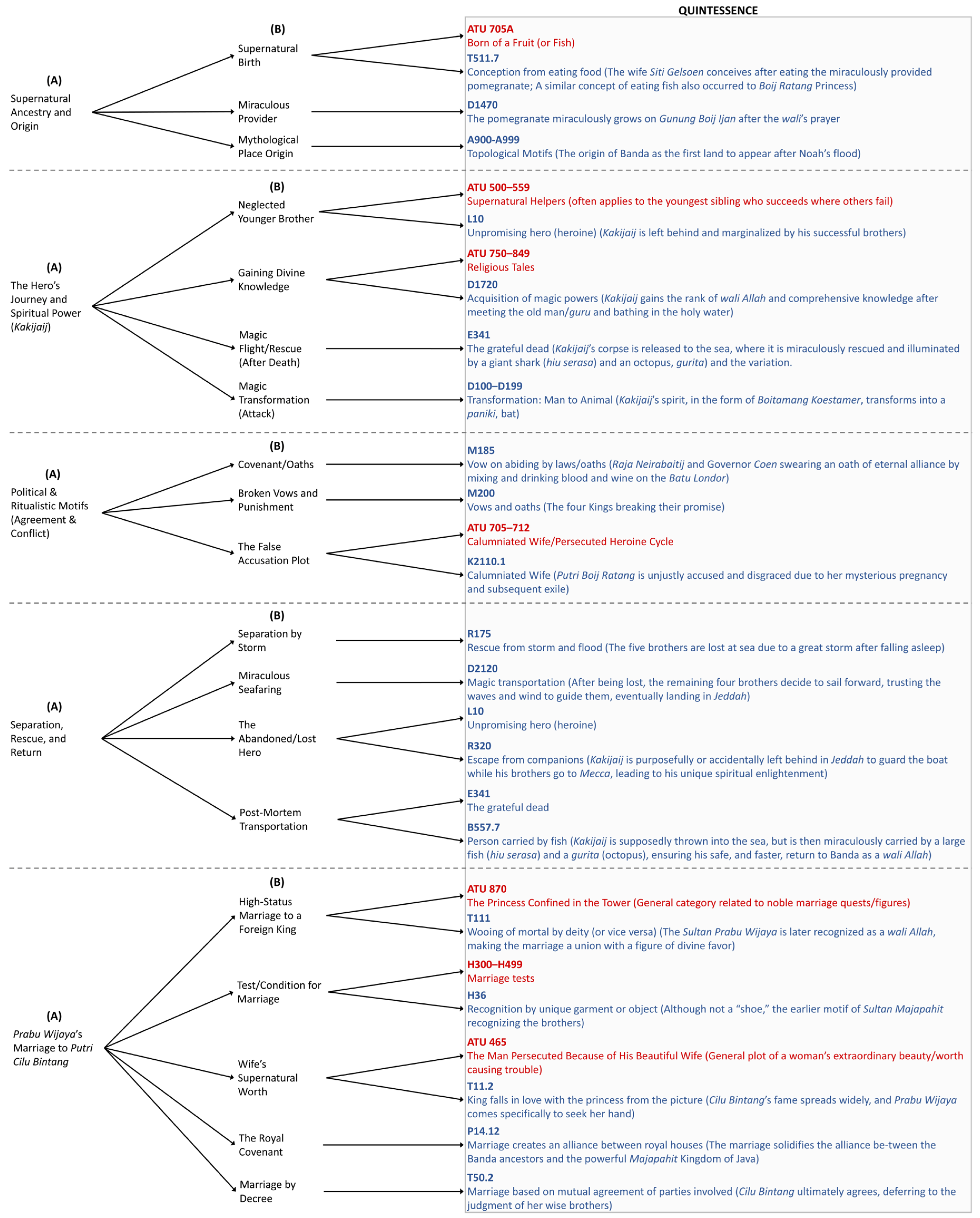 QUINTESSENCE

(A)
Supernatural Ancestry and Origin

(B)
Supernatural Birth

Miraculous Provider

Mythological Place Origin

ATU 705A
Born of a Fruit (or Fish)

T511.7
Conception from eating food (The wife Siti Gelsoen conceives after eating the miraculously provided pomegranate; A similar concept of eating fish also occurred to Boij Ratang Princess)

D1470
The pomegranate miraculously grows on Gunung Boij Ijan after the wali's prayer

A900-A999
Topological Motifs (The origin of Banda as the first land to appear after Noah's flood)

(A)
The Hero's Journey and Spiritual Power (Kakijaij)

(B)
Neglected Younger Brother

Gaining Divine Knowledge

Magic Flight/Rescue (After Death)

Magic Transformation (Attack)

ATU 500–559
Supernatural Helpers (often applies to the youngest sibling who succeeds where others fail)

L10
Unpromising hero (heroine) (Kakijaij is left behind and marginalized by his successful brothers)

ATU 750–849
Religious Tales

D1720
Acquisition of magic powers (Kakijaij gains the rank of wali Allah and comprehensive knowledge after meeting the old man/guru and bathing in the holy water)

E341
The grateful dead (Kakijaij's corpse is released to the sea, where it is miraculously rescued and illuminated by a giant shark (hiu serasa) and an octopus, gurita) and the variation.

D100–D199
Transformation: Man to Animal (Kakijaij's spirit, in the form of Boitamang Koestamer, transforms into a paniki, bat)

(A)
Political & Ritualistic Motifs (Agreement & Conflict)

(B)
Covenant/Oaths

Broken Vows and Punishment

The False Accusation Plot

M185
Vow on abiding by laws/oaths (Raja Neirabaitij and Governor Coen swearing an oath of eternal alliance by mixing and drinking blood and wine on the Batu Londor)

M200
Vows and oaths (The four Kings breaking their promise)

ATU 705–712
Calumniated Wife/Persecuted Heroine Cycle

K2110.1
Calumniated Wife (Putri Boij Ratang is unjustly accused and disgraced due to her mysterious pregnancy and subsequent exile)

(A)
Separation, Rescue, and Return

(B)
Separation by Storm

Miraculous Seafaring

The Abandoned/Lost Hero

Post-Mortem Transportation

R175
Rescue from storm and flood (The five brothers are lost at sea due to a great storm after falling asleep)

D2120
Magic transportation (After being lost, the remaining four brothers decide to sail forward, trusting the waves and wind to guide them, eventually landing in Jeddah)

L10
Unpromising hero (heroine)

R320
Escape from companions (Kakijaij is purposefully or accidentally left behind in Jeddah to guard the boat while his brothers go to Mecca, leading to his unique spiritual enlightenment)

E341
The grateful dead

B557.7
Person carried by fish (Kakijaij is supposedly thrown into the sea, but is then miraculously carried by a large fish (hiu serasa) and a gurita (octopus), ensuring his safe, and faster, return to Banda as a wali Allah)

(A)
Prabu Wijaya's Marriage to Putri Cilu Bintang

(B)
High-Status Marriage to a Foreign King

Test/Condition for Marriage

Wife's Supernatural Worth

The Royal Covenant

Marriage by Decree

ATU 870
The Princess Confined in the Tower (General category related to noble marriage quests/figures)

T111
Wooing of mortal by deity (or vice versa) (The Sultan Prabu Wijaya is later recognized as a wali Allah, making the marriage a union with a figure of divine favor)

H300–H499
Marriage tests

H36
Recognition by unique garment or object (Although not a "shoe," the earlier motif of Sultan Majapahit recognizing the brothers)

ATU 465
The Man Persecuted Because of His Beautiful Wife (General plot of a woman's extraordinary beauty/worth causing trouble)

T11.2
King falls in love with the princess from the picture (Cilu Bintang's fame spreads widely, and Prabu Wijaya comes specifically to seek her hand)

P14.12
Marriage creates an alliance between royal houses (The marriage solidifies the alliance be-tween the Banda ancestors and the powerful Majapahit Kingdom of Java)

T50.2
Marriage based on mutual agreement of parties involved (Cilu Bintang ultimately agrees, deferring to the judgment of her wise brothers)